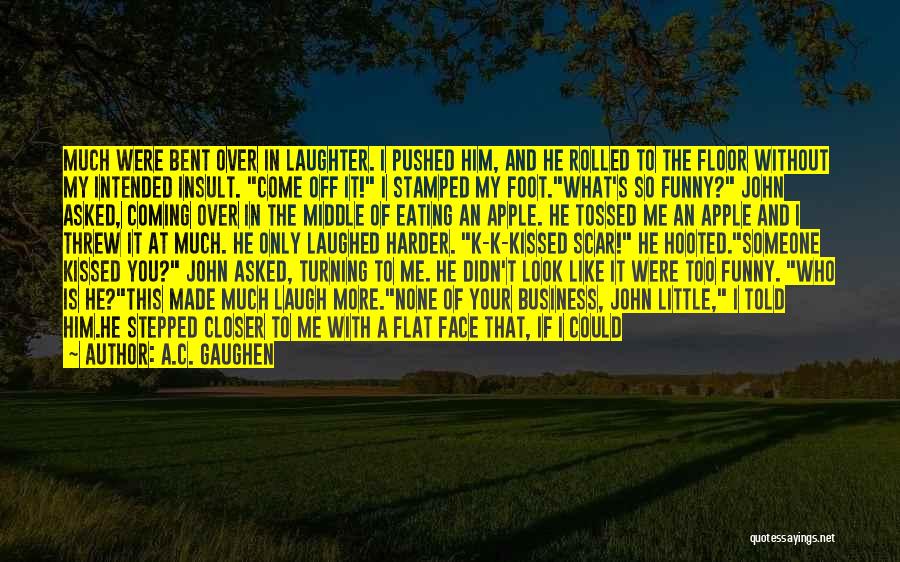 MUCH WERE BENT OVER IN LAUGHTER. I PUSHED HIM, AND HE ROLLED TO THE FLOOR WITHOUT MY INTENDED INSULT. "COME OFF IT!" I STAMPED MY FOOT."WHAT'S SO FUNNY?" JOHN ASKED, COMING OVER IN THE MIDDLE OF EATING AN APPLE. HE TOSSED ME AN APPLE AND I THREW IT AT MUCH. HE ONLY LAUGHED HARDER. "K-K-KISSED SCAR!" HE HOOTED."SOMEONE KISSED YOU?" JOHN ASKED, TURNING TO ME. HE DIDN'T LOOK LIKE IT WERE TOO FUNNY. "WHO IS HE?"THIS MADE MUCH LAUGH MORE."NONE OF YOUR BUSINESS, JOHN LITTLE," I TOLD HIM.HE STEPPED CLOSER TO ME WITH A FLAT FACE THAT, IF I COULD

— AUTHOR: A.C. GAUGHEN

quotessayings.net